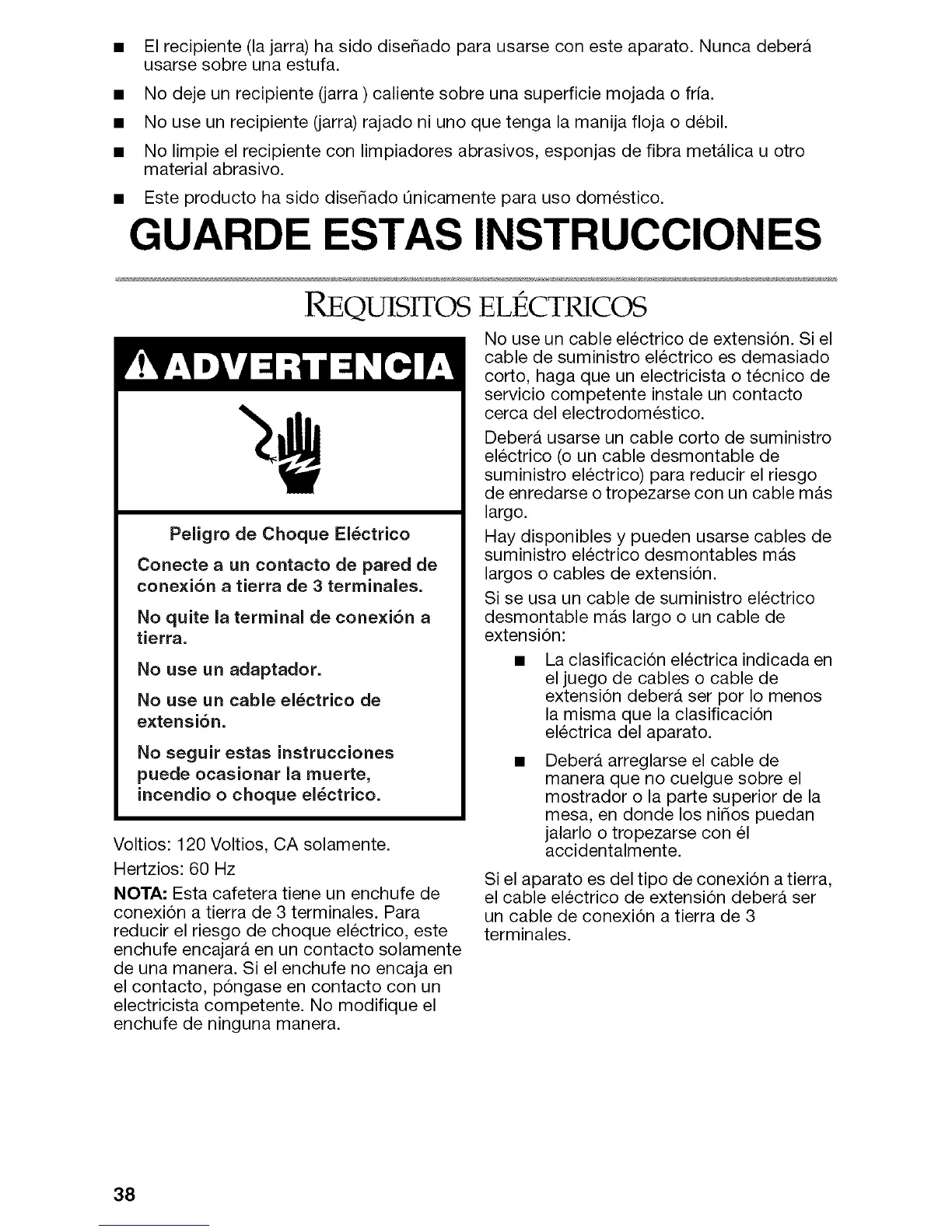 ■ El recipiente (la jarra) ha sido diseñado para usarse con este aparato. Nunca deberá usarse sobre una estufa.

■ No deje un recipiente (jarra ) caliente sobre una superficie mojada o fría.

■ No use un recipiente (jarra) rajado ni uno que tenga la manija floja o débil.

■ No limpie el recipiente con limpiadores abrasivos, esponjas de fibra metálica u otro material abrasivo.

■ Este producto ha sido diseñado únicamente para uso doméstico.

GUARDE ESTAS INSTRUCCIONES

REQUISITOS ELÉCTRICOS

ADVERTENCIA

Peligro de Choque Eléctrico

Conecte a un contacto de pared de conexión a tierra de 3 terminales.

No quite la terminal de conexión a tierra.

No use un adaptador.

No use un cable eléctrico de extensión.

No seguir estas instrucciones puede ocasionar la muerte, incendio o choque eléctrico.

Voltios: 120 Voltios, CA solamente.

Hertzios: 60 Hz

NOTA: Esta cafetera tiene un enchufe de conexión a tierra de 3 terminales. Para reducir el riesgo de choque eléctrico, este enchufe encajará en un contacto solamente de una manera. Si el enchufe no encaja en el contacto, póngase en contacto con un electricista competente. No modifique el enchufe de ninguna manera.

No use un cable eléctrico de extensión. Si el cable de suministro eléctrico es demasiado corto, haga que un electricista o técnico de servicio competente instale un contacto cerca del electrodoméstico.

Deberá usarse un cable corto de suministro eléctrico (o un cable desmontable de suministro eléctrico) para reducir el riesgo de enredarse o tropezarse con un cable más largo.

Hay disponibles y pueden usarse cables de suministro eléctrico desmontables más largos o cables de extensión.

Si se usa un cable de suministro eléctrico desmontable más largo o un cable de extensión:

■ La clasificación eléctrica indicada en el juego de cables o cable de extensión deberá ser por lo menos la misma que la clasificación eléctrica del aparato.

■ Deberá arreglarse el cable de manera que no cuelgue sobre el mostrador o la parte superior de la mesa, en donde los niños puedan jalarlo o tropezarse con él accidentalmente.

Si el aparato es del tipo de conexión a tierra, el cable eléctrico de extensión deberá ser un cable de conexión a tierra de 3 terminales.

38